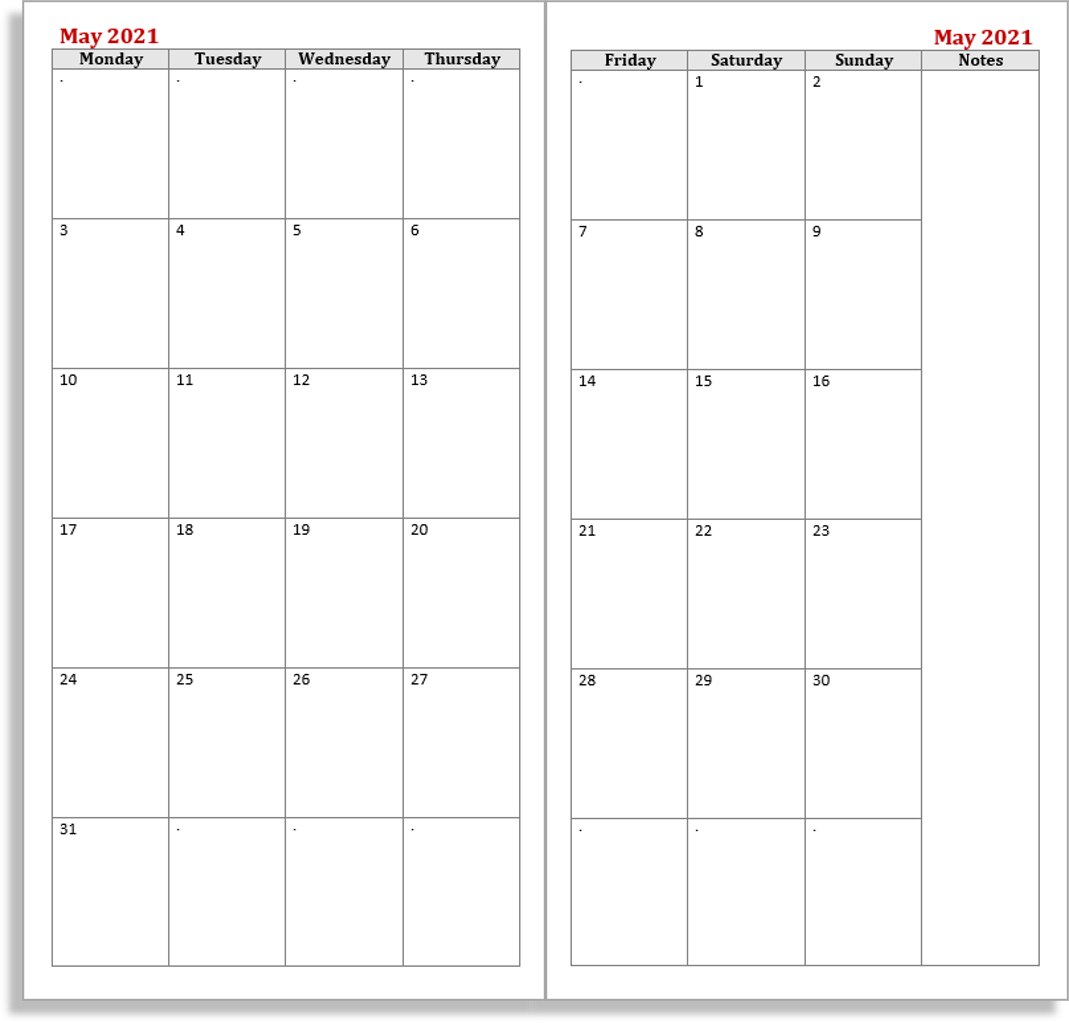 May 2021

| Monday | Tuesday | Wednesday | Thursday |
|---|---|---|---|
| . | . | . | . |
| 3 | 4 | 5 | 6 |
| 10 | 11 | 12 | 13 |
| 17 | 18 | 19 | 20 |
| 24 | 25 | 26 | 27 |
| 31 | . | . | . |

May 2021

| Friday | Saturday | Sunday | Notes |
|---|---|---|---|
| . | 1 | 2 | |
| 7 | 8 | 9 | |
| 14 | 15 | 16 | |
| 21 | 22 | 23 | |
| 28 | 29 | 30 | |
| . | . | . | |